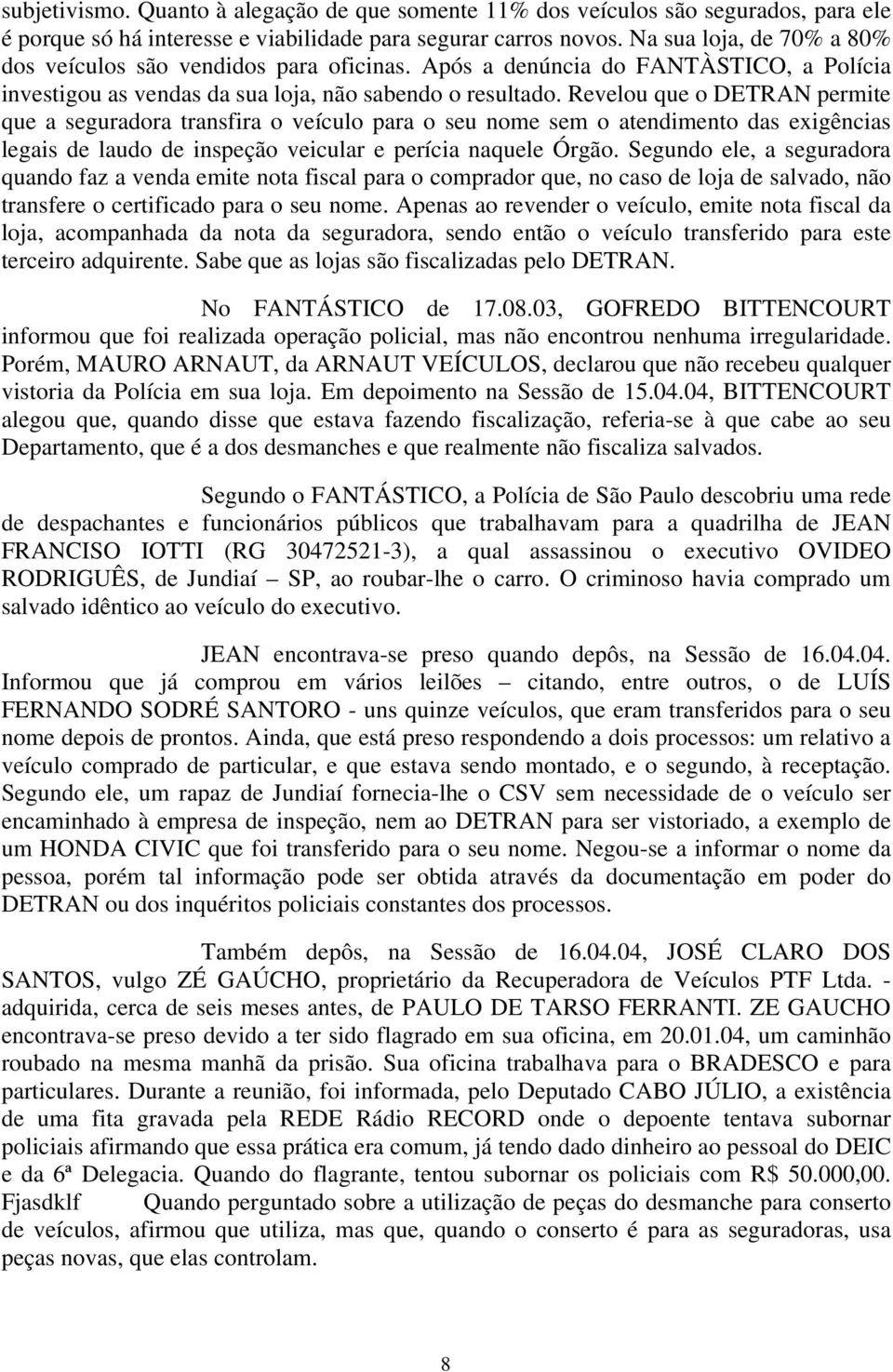 subjetivismo. Quanto à alegação de que somente 11% dos veículos são segurados, para ele é porque só há interesse e viabilidade para segurar carros novos. Na sua loja, de 70% a 80% dos veículos são vendidos para oficinas. Após a denúncia do FANTÀSTICO, a Polícia investigou as vendas da sua loja, não sabendo o resultado. Revelou que o DETRAN permite que a seguradora transfira o veículo para o seu nome sem o atendimento das exigências legais de laudo de inspeção veicular e perícia naquele Órgão. Segundo ele, a seguradora quando faz a venda emite nota fiscal para o comprador que, no caso de loja de salvado, não transfere o certificado para o seu nome. Apenas ao revender o veículo, emite nota fiscal da loja, acompanhada da nota da seguradora, sendo então o veículo transferido para este terceiro adquirente. Sabe que as lojas são fiscalizadas pelo DETRAN.

No FANTÁSTICO de 17.08.03, GOFREDO BITTENCOURT informou que foi realizada operação policial, mas não encontrou nenhuma irregularidade. Porém, MAURO ARNAUT, da ARNAUT VEÍCULOS, declarou que não recebeu qualquer vistoria da Polícia em sua loja. Em depoimento na Sessão de 15.04.04, BITTENCOURT alegou que, quando disse que estava fazendo fiscalização, referia-se à que cabe ao seu Departamento, que é a dos desmanches e que realmente não fiscaliza salvados.

Segundo o FANTÁSTICO, a Polícia de São Paulo descobriu uma rede de despachantes e funcionários públicos que trabalhavam para a quadrilha de JEAN FRANCISO IOTTI (RG 30472521-3), a qual assassinou o executivo OVIDEO RODRIGUÊS, de Jundiaí – SP, ao roubar-lhe o carro. O criminoso havia comprado um salvado idêntico ao veículo do executivo.

JEAN encontrava-se preso quando depôs, na Sessão de 16.04.04. Informou que já comprou em vários leilões – citando, entre outros, o de LUÍS FERNANDO SODRÉ SANTORO - uns quinze veículos, que eram transferidos para o seu nome depois de prontos. Ainda, que está preso respondendo a dois processos: um relativo a veículo comprado de particular, e que estava sendo montado, e o segundo, à receptação. Segundo ele, um rapaz de Jundiaí fornecia-lhe o CSV sem necessidade de o veículo ser encaminhado à empresa de inspeção, nem ao DETRAN para ser vistoriado, a exemplo de um HONDA CIVIC que foi transferido para o seu nome. Negou-se a informar o nome da pessoa, porém tal informação pode ser obtida através da documentação em poder do DETRAN ou dos inquéritos policiais constantes dos processos.

Também depôs, na Sessão de 16.04.04, JOSÉ CLARO DOS SANTOS, vulgo ZÉ GAÚCHO, proprietário da Recuperadora de Veículos PTF Ltda. - adquirida, cerca de seis meses antes, de PAULO DE TARSO FERRANTI. ZE GAUCHO encontrava-se preso devido a ter sido flagrado em sua oficina, em 20.01.04, um caminhão roubado na mesma manhã da prisão. Sua oficina trabalhava para o BRADESCO e para particulares. Durante a reunião, foi informada, pelo Deputado CABO JÚLIO, a existência de uma fita gravada pela REDE Rádio RECORD onde o depoente tentava subornar policiais afirmando que essa prática era comum, já tendo dado dinheiro ao pessoal do DEIC e da 6ª Delegacia. Quando do flagrante, tentou subornar os policiais com R$ 50.000,00. Fjasdklf Quando perguntado sobre a utilização de peças do desmanche para conserto de veículos, afirmou que utiliza, mas que, quando o conserto é para as seguradoras, usa peças novas, que elas controlam.

8